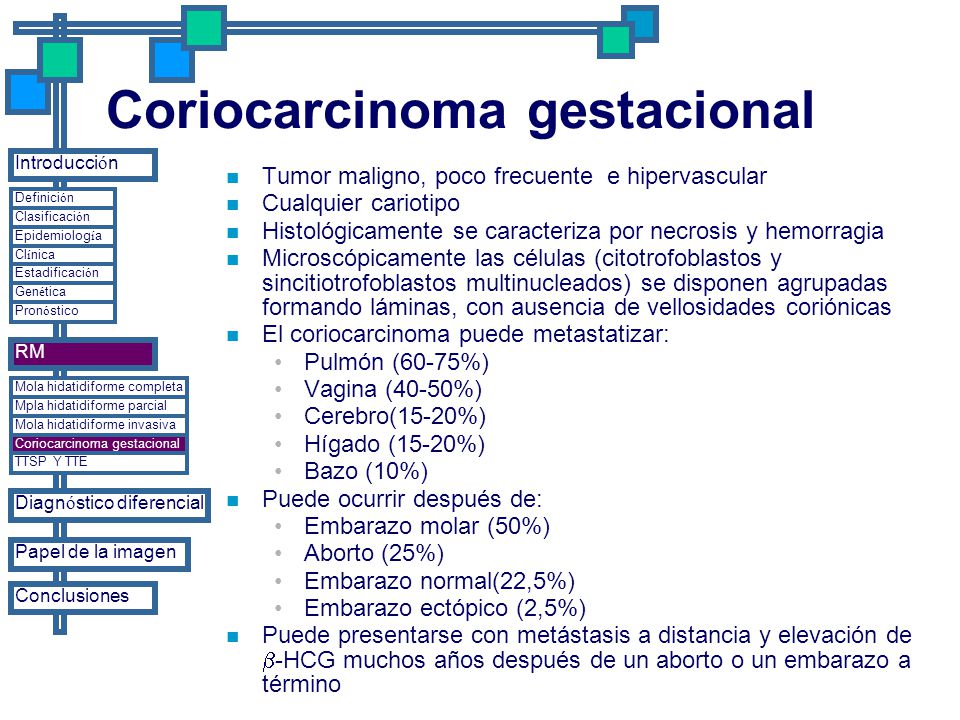 Coriocarcinoma gestacional

Introducción

Definición
Clasificación
Epidemiología
Clínica
Estadificación
Genética
Pronóstico

RM

Mola hidatidiforme completa
Mpla hidatidiforme parcial
Mola hidatidiforme invasiva
Coriocarcinoma gestacional
TTSP Y TTE

Diagnóstico diferencial

Papel de la imagen

Conclusiones

- Tumor maligno, poco frecuente e hipervascular
- Cualquier cariotipo
- Histológicamente se caracteriza por necrosis y hemorragia
- Microscópicamente las células (citotrofoblastos y sincitiotrofoblastos multinucleados) se disponen agrupadas formando láminas, con ausencia de vellosidades coriónicas
- El coriocarcinoma puede metastatizar:
  - Pulmón (60-75%)
  - Vagina (40-50%)
  - Cerebro(15-20%)
  - Hígado (15-20%)
  - Bazo (10%)
- Puede ocurrir después de:
  - Embarazo molar (50%)
  - Aborto (25%)
  - Embarazo normal(22,5%)
  - Embarazo ectópico (2,5%)
- Puede presentarse con metástasis a distancia y elevación de $\beta$-HCG muchos años después de un aborto o un embarazo a término